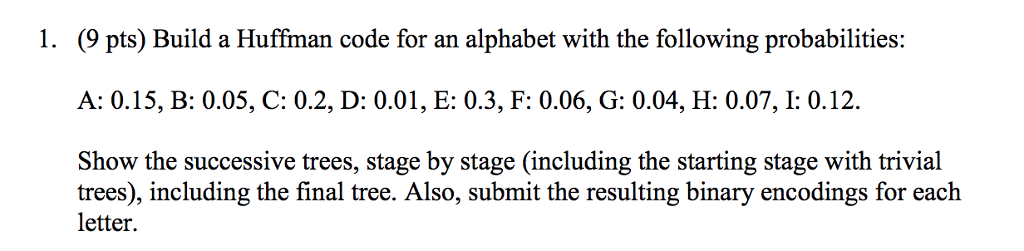 1. (9 pts) Build a Huffman code for an alphabet with the following probabilities:

A: 0.15, B: 0.05, C: 0.2, D: 0.01, E: 0.3, F: 0.06, G: 0.04, H: 0.07, I: 0.12.

Show the successive trees, stage by stage (including the starting stage with trivial trees), including the final tree. Also, submit the resulting binary encodings for each letter.